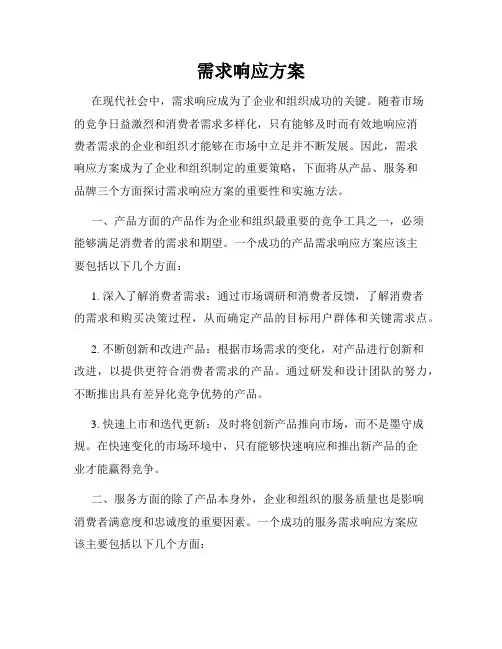 需求响应方案

在现代社会中，需求响应成为了企业和组织成功的关键。随着市场的竞争日益激烈和消费者需求多样化，只有能够及时而有效地响应消费者需求的企业和组织才能够在市场中立足并不断发展。因此，需求响应方案成为了企业和组织制定的重要策略，下面将从产品、服务和品牌三个方面探讨需求响应方案的重要性和实施方法。

一、产品方面的产品作为企业和组织最重要的竞争工具之一，必须能够满足消费者的需求和期望。一个成功的产品需求响应方案应该主要包括以下几个方面：

1. 深入了解消费者需求：通过市场调研和消费者反馈，了解消费者的需求和购买决策过程，从而确定产品的目标用户群体和关键需求点。

2. 不断创新和改进产品：根据市场需求的变化，对产品进行创新和改进，以提供更符合消费者需求的产品。通过研发和设计团队的努力，不断推出具有差异化竞争优势的产品。

3. 快速上市和迭代更新：及时将创新产品推向市场，而不是墨守成规。在快速变化的市场环境中，只有能够快速响应和推出新产品的企业才能赢得竞争。

二、服务方面的除了产品本身外，企业和组织的服务质量也是影响消费者满意度和忠诚度的重要因素。一个成功的服务需求响应方案应该主要包括以下几个方面：